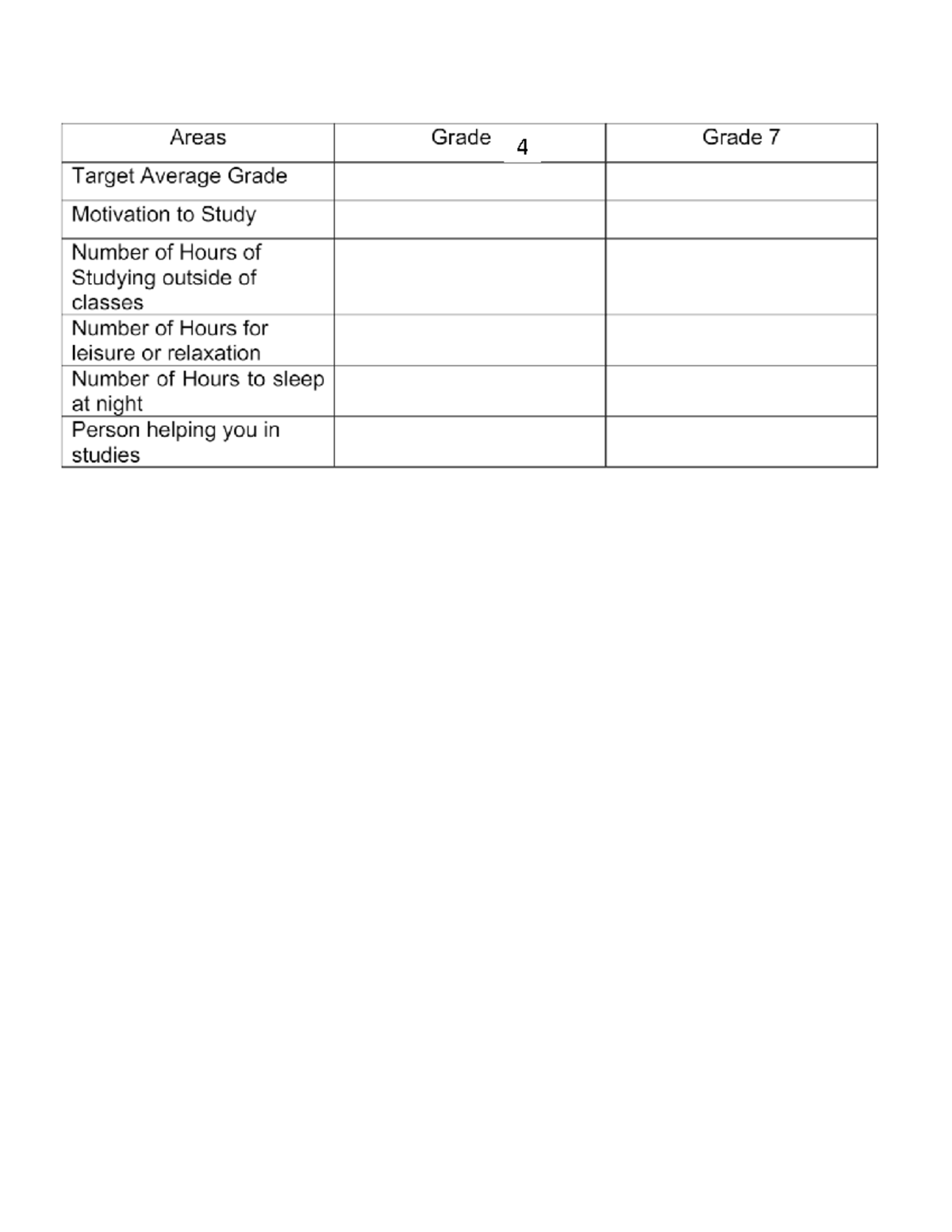 | Areas | Grade 4 | Grade 7 |
|---|---|---|
| Target Average Grade | | |
| Motivation to Study | | |
| Number of Hours of Studying outside of classes | | |
| Number of Hours for leisure or relaxation | | |
| Number of Hours to sleep at night | | |
| Person helping you in studies | | |